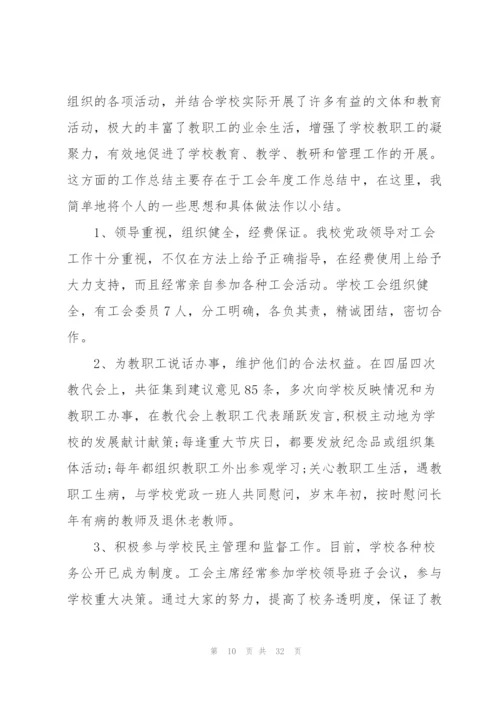 组织的各项活动，并结合学校实际开展了许多有益的文体和教育活动，极大的丰富了教职工的业余生活，增强了学校教职工的凝聚力，有效地促进了学校教育、教学、教研和管理工作的开展。这方面的工作总结主要存在于工会年度工作总结中，在这里，我简单地将个人的一些思想和具体做法作以小结。

1、领导重视，组织健全，经费保证。我校党政领导对工会工作十分重视，不仅在方法上给予正确指导，在经费使用上给予大力支持，而且经常亲自参加各种工会活动。学校工会组织健全，有工会委员7人，分工明确，各负其责，精诚团结，密切合作。

2、为教职工说话办事，维护他们的合法权益。在四届四次教代会上，共征集到建议意见85条，多次向学校反映情况和为教职工办事，在教代会上教职工代表踊跃发言,积极主动地为学校的发展献计献策;每逢重大节庆日，都要发放纪念品或组织集体活动;每年都组织教职工外出参观学习;关心教职工生活，遇教职工生病，与学校党政一班人共同慰问，岁末年初，按时慰问长年有病的教师及退休老教师。

3、积极参与学校民主管理和监督工作。目前，学校各种校务公开已成为制度。工会主席经常参加学校领导班子会议，参与学校重大决策。通过大家的努力，提高了校务透明度，保证了教

第 10 页 共 32 页